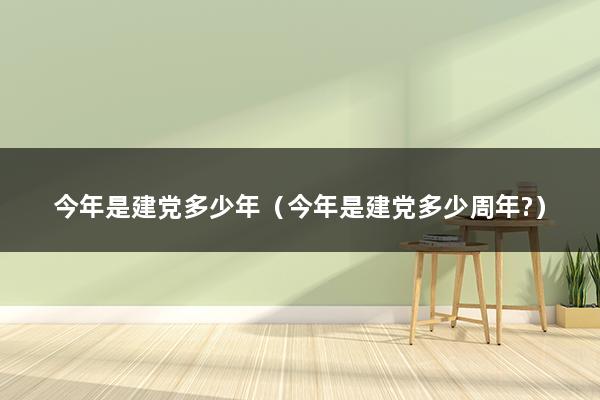 今年是建党多少年（今年是建党多少周年?）